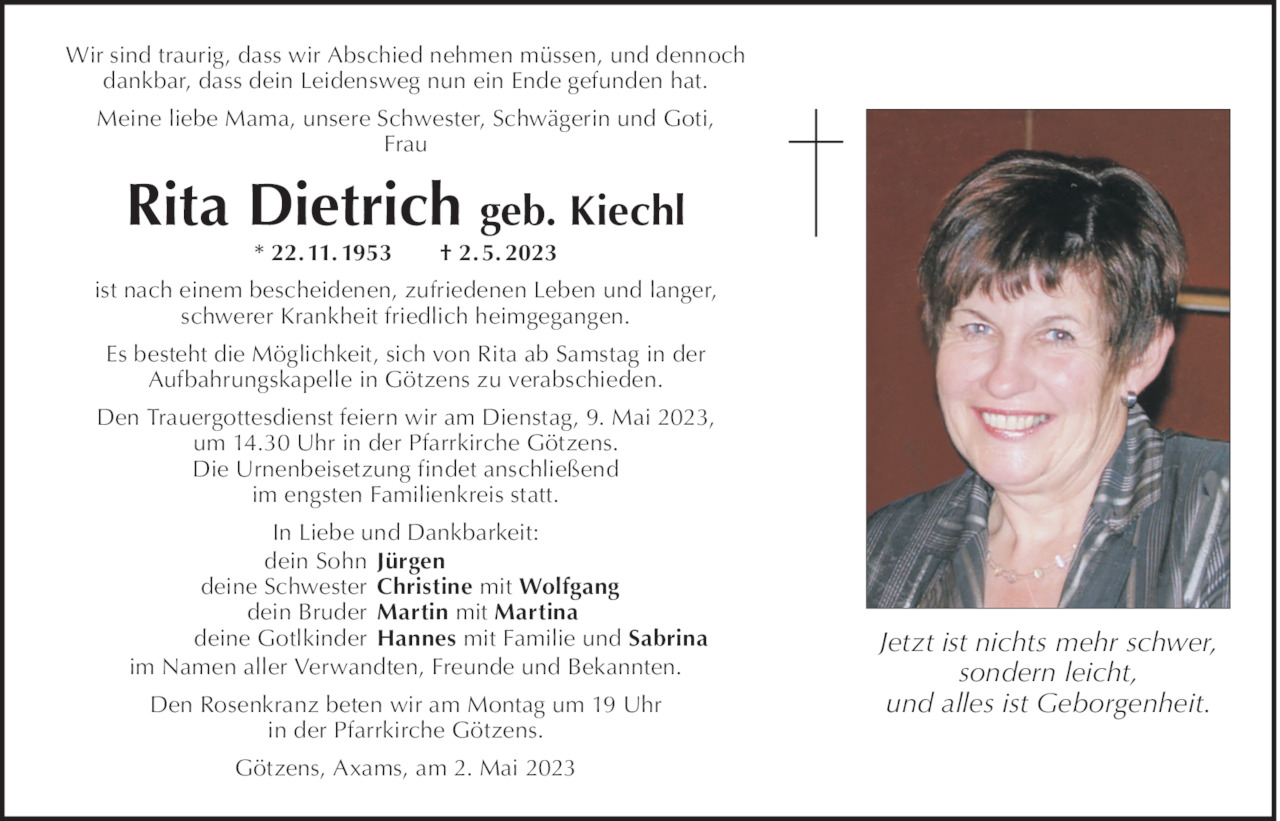 Wir sind traurig, dass wir Abschied nehmen müssen, und dennoch dankbar, dass dein Leidensweg nun ein Ende gefunden hat.

Meine liebe Mama, unsere Schwester, Schwägerin und Goti, Frau

Rita Dietrich geb. Kiechl

* 22. 11. 1953 † 2. 5. 2023

ist nach einem bescheidenen, zufriedenen Leben und langer, schwerer Krankheit friedlich heimgegangen.

Es besteht die Möglichkeit, sich von Rita ab Samstag in der Aufbahrungskapelle in Götzens zu verabschieden.

Den Trauergottesdienst feiern wir am Dienstag, 9. Mai 2023, um 14.30 Uhr in der Pfarrkirche Götzens. Die Urnenbeisetzung findet anschließend im engsten Familienkreis statt.

In Liebe und Dankbarkeit:
dein Sohn Jürgen
deine Schwester Christine mit Wolfgang
dein Bruder Martin mit Martina
deine Gotlkinder Hannes mit Familie und Sabrina
im Namen aller Verwandten, Freunde und Bekannten.

Den Rosenkranz beten wir am Montag um 19 Uhr in der Pfarrkirche Götzens.

Götzens, Axams, am 2. Mai 2023

Jetzt ist nichts mehr schwer, sondern leicht, und alles ist Geborgenheit.